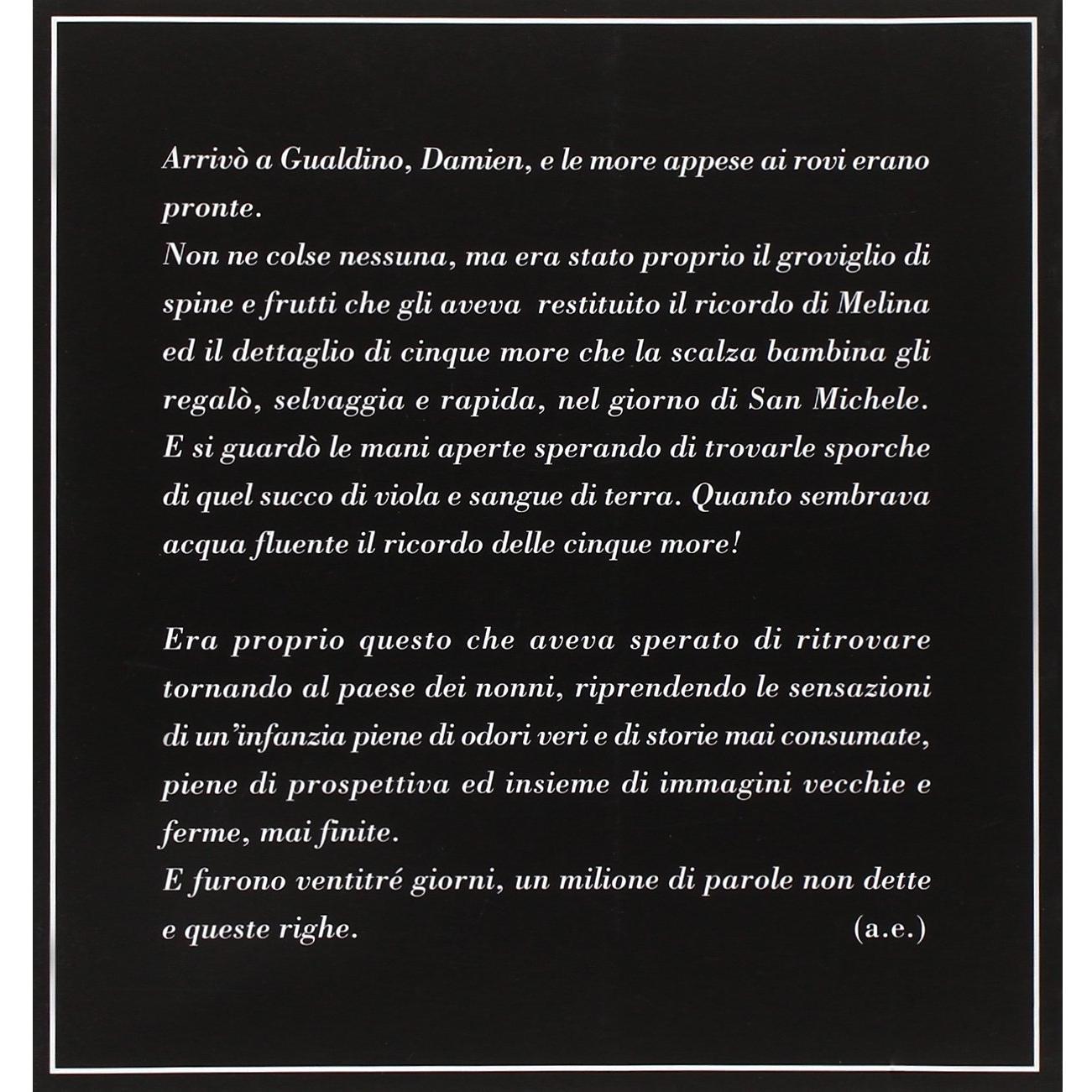 Arrivò a Gualdino, Damien, e le more appese ai rovi erano pronte.
Non ne colse nessuna, ma era stato proprio il groviglio di spine e frutti che gli aveva restituito il ricordo di Melina ed il dettaglio di cinque more che la scalza bambina gli regalò, selvaggia e rapida, nel giorno di San Michele.
E si guardò le mani aperte sperando di trovarle sporche di quel succo di viola e sangue di terra. Quanto sembrava acqua fluente il ricordo delle cinque more!

Era proprio questo che aveva sperato di ritrovare tornando al paese dei nonni, riprendendo le sensazioni di un'infanzia piene di odori veri e di storie mai consumate, piene di prospettiva ed insieme di immagini vecchie e ferme, mai finite.
E furono ventitré giorni, un milione di parole non dette e queste righe. (a.e.)